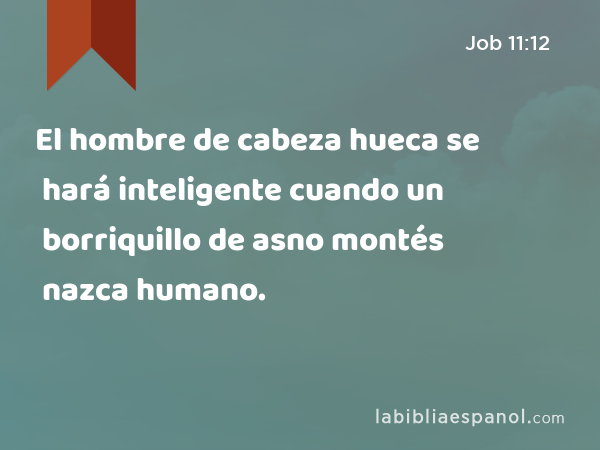 Job 11:12

El hombre de cabeza hueca se hará inteligente cuando un borriquillo de asno montés nazca humano.

labibliaespanol.com